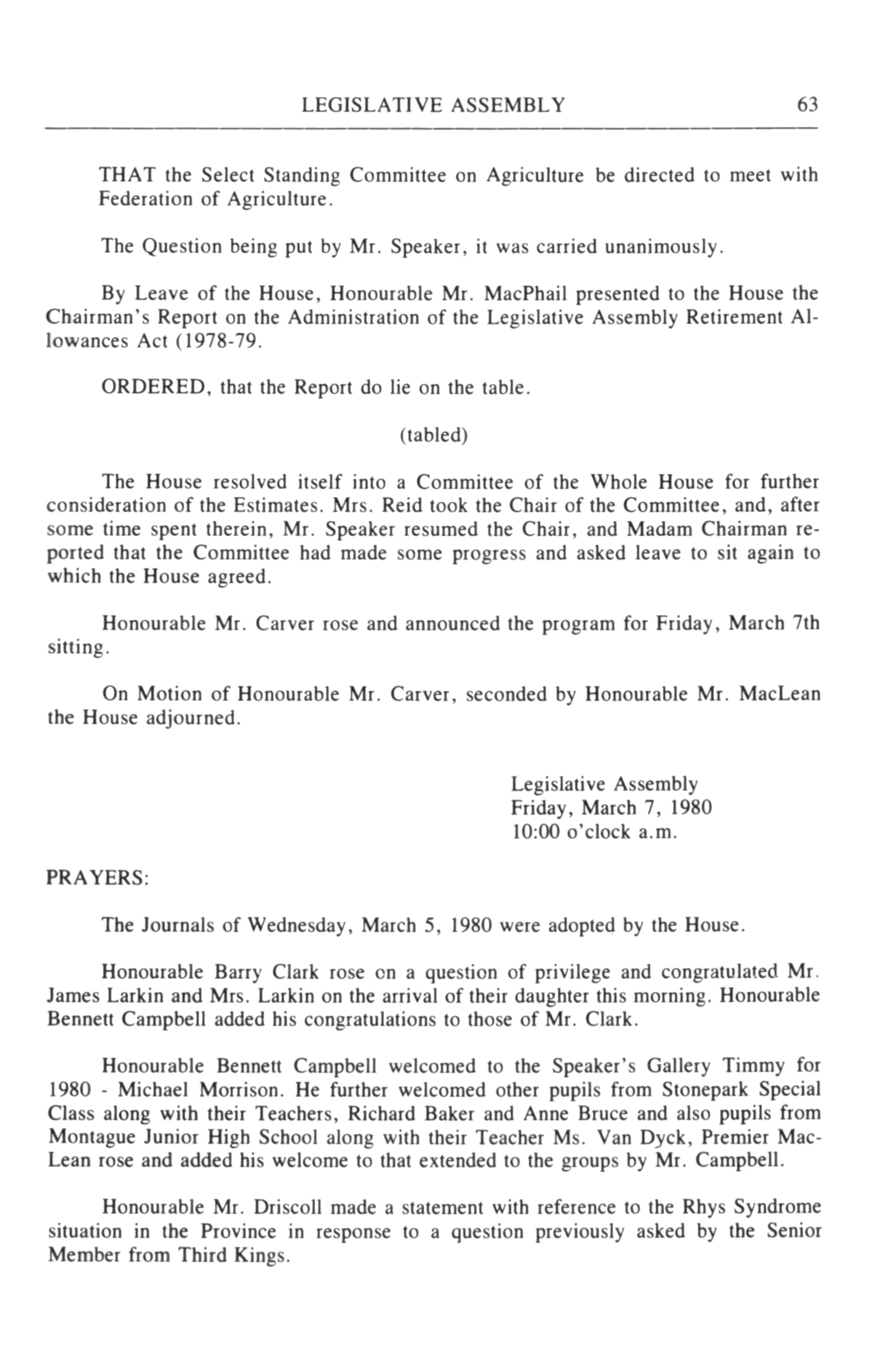 LEGISLATIVE ASSEMBLY 63

THAT the Select Standing Committee on Agriculture be directed to meet with Federation of Agriculture.

The Question being put by Mr. Speaker, it was carried unanimously.

By Leave of the House, Honourable Mr. MacPhail presented to the House the Chairman's Report on the Administration of the Legislative Assembly Retirement Allowances Act (1978-79.

ORDERED, that the Report do lie on the table.

(tabled)

The House resolved itself into a Committee of the Whole House for further consideration of the Estimates. Mrs. Reid took the Chair of the Committee, and, after some time spent therein, Mr. Speaker resumed the Chair, and Madam Chairman reported that the Committee had made some progress and asked leave to sit again to which the House agreed.

Honourable Mr. Carver rose and announced the program for Friday, March 7th sitting.

On Motion of Honourable Mr. Carver, seconded by Honourable Mr. MacLean the House adjourned.

Legislative Assembly
Friday, March 7, 1980
10:00 o'clock a.m.

PRAYERS:

The Journals of Wednesday, March 5, 1980 were adopted by the House.

Honourable Barry Clark rose on a question of privilege and congratulated Mr. James Larkin and Mrs. Larkin on the arrival of their daughter this morning. Honourable Bennett Campbell added his congratulations to those of Mr. Clark.

Honourable Bennett Campbell welcomed to the Speaker's Gallery Timmy for 1980 - Michael Morrison. He further welcomed other pupils from Stonepark Special Class along with their Teachers, Richard Baker and Anne Bruce and also pupils from Montague Junior High School along with their Teacher Ms. Van Dyck, Premier MacLean rose and added his welcome to that extended to the groups by Mr. Campbell.

Honourable Mr. Driscoll made a statement with reference to the Rhys Syndrome situation in the Province in response to a question previously asked by the Senior Member from Third Kings.